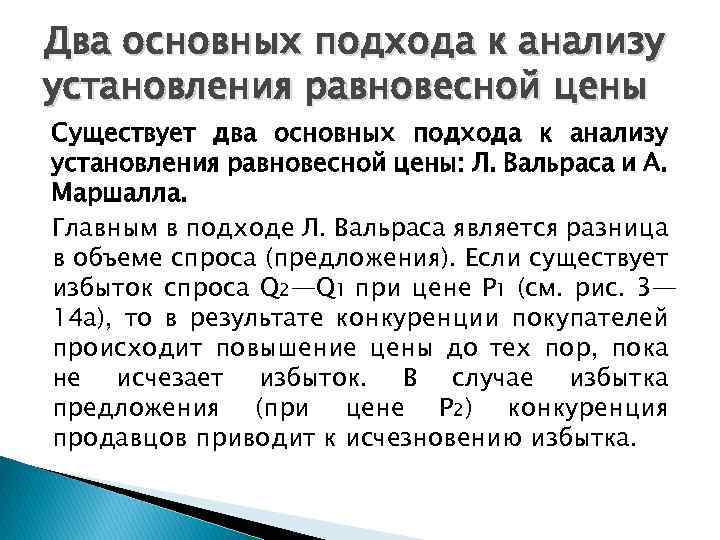 Два основных подхода к анализу установления равновесной цены

Существует два основных подхода к анализу установления равновесной цены: Л. Вальраса и А. Маршалла.

Главным в подходе Л. Вальраса является разница в объеме спроса (предложения). Если существует избыток спроса $Q_2$—$Q_1$ при цене $P_1$ (см. рис. 3—14а), то в результате конкуренции покупателей происходит повышение цены до тех пор, пока не исчезает избыток. В случае избытка предложения (при цене $P_2$) конкуренция продавцов приводит к исчезновению избытка.